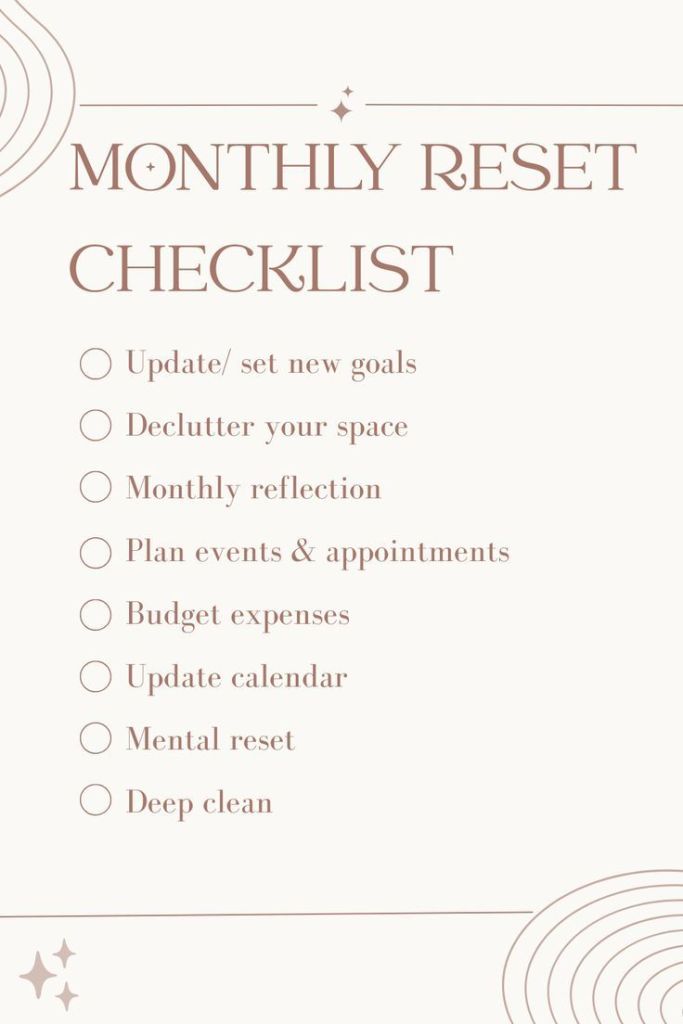 MONTHLY RESET CHECKLIST

☐ Update/ set new goals
☐ Declutter your space
☐ Monthly reflection
☐ Plan events & appointments
☐ Budget expenses
☐ Update calendar
☐ Mental reset
☐ Deep clean